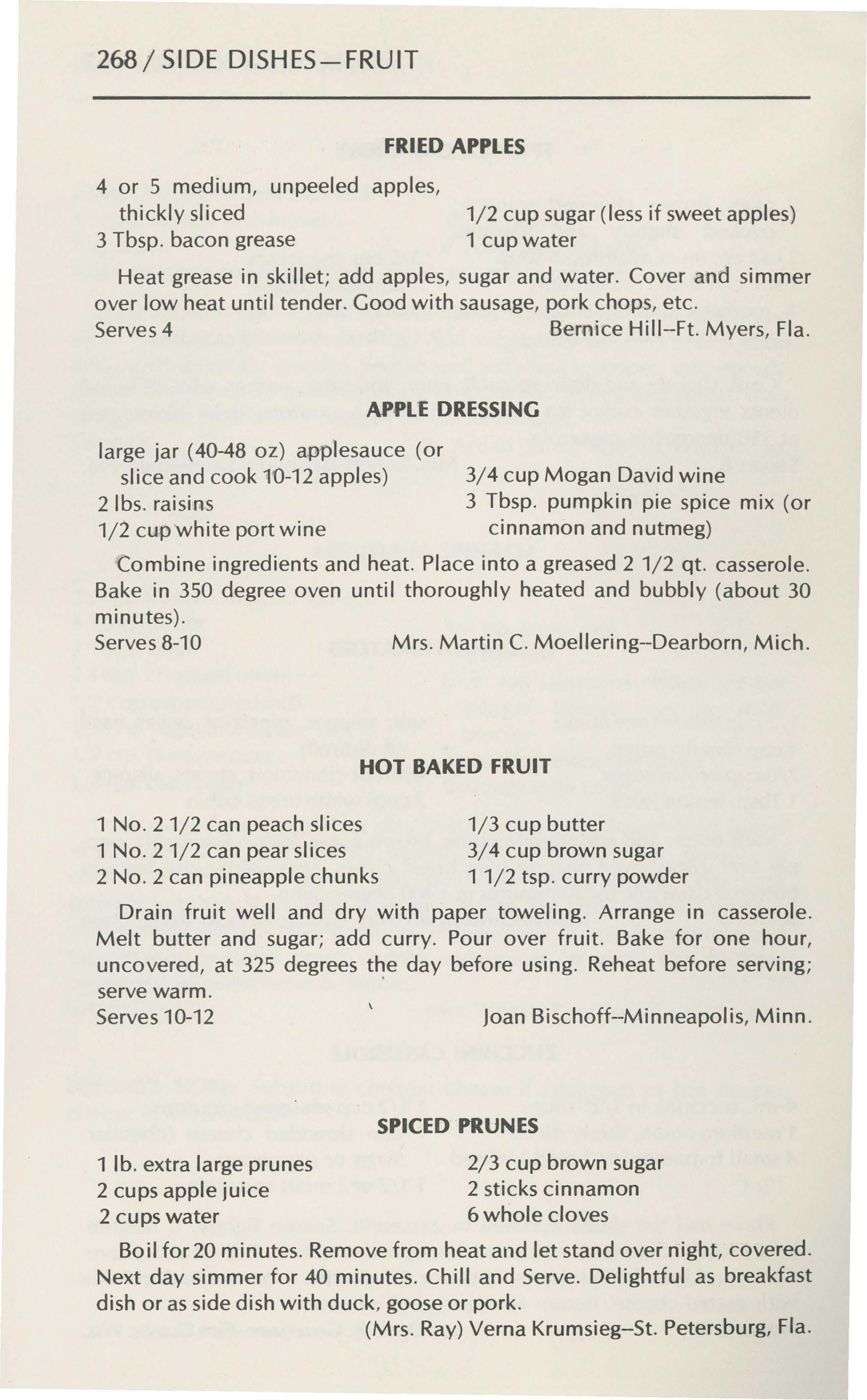 268 / SIDE DISHES—FRUIT

FRIED APPLES

4 or 5 medium, unpeeled apples, thickly sliced
3 Tbsp. bacon grease

1/2 cup sugar (less if sweet apples)
1 cup water

Heat grease in skillet; add apples, sugar and water. Cover and simmer over low heat until tender. Good with sausage, pork chops, etc.
Serves 4 Bernice Hill--Ft. Myers, Fla.

APPLE DRESSING

large jar (40-48 oz) applesauce (or slice and cook 10-12 apples)
2 lbs. raisins
1/2 cup white port wine

3/4 cup Mogan David wine
3 Tbsp. pumpkin pie spice mix (or cinnamon and nutmeg)

Combine ingredients and heat. Place into a greased 2 1/2 qt. casserole. Bake in 350 degree oven until thoroughly heated and bubbly (about 30 minutes).
Serves 8-10 Mrs. Martin C. Moellering--Dearborn, Mich.

HOT BAKED FRUIT

1 No. 2 1/2 can peach slices
1 No. 2 1/2 can pear slices
2 No. 2 can pineapple chunks

1/3 cup butter
3/4 cup brown sugar
1 1/2 tsp. curry powder

Drain fruit well and dry with paper toweling. Arrange in casserole. Melt butter and sugar; add curry. Pour over fruit. Bake for one hour, uncovered, at 325 degrees the day before using. Reheat before serving; serve warm.
Serves 10-12 Joan Bischoff--Minneapolis, Minn.

SPICED PRUNES

1 lb. extra large prunes
2 cups apple juice
2 cups water

2/3 cup brown sugar
2 sticks cinnamon
6 whole cloves

Boil for 20 minutes. Remove from heat and let stand over night, covered. Next day simmer for 40 minutes. Chill and Serve. Delightful as breakfast dish or as side dish with duck, goose or pork.
(Mrs. Ray) Verna Krumsieg--St. Petersburg, Fla.